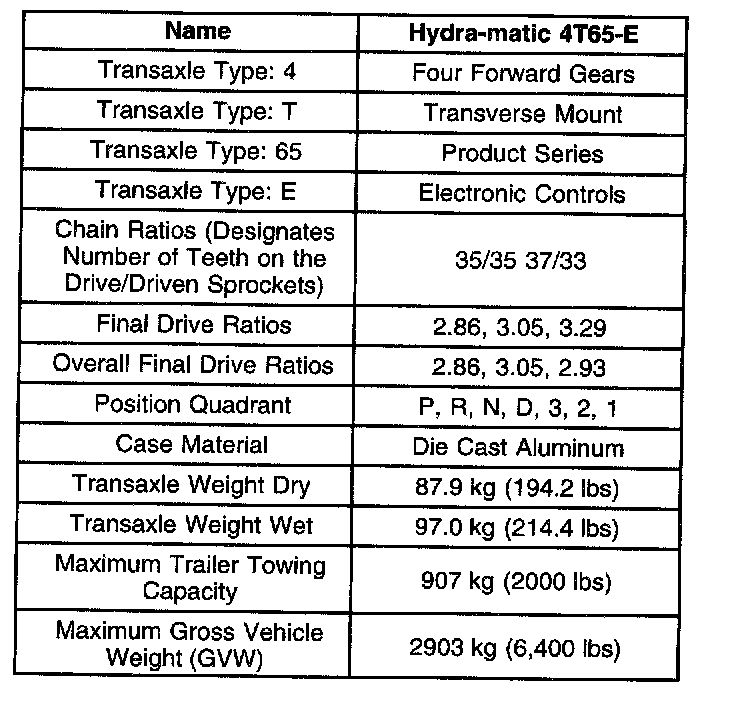 | Name | Hydra-matic 4T65-E |
|---|---|
| Transaxle Type: 4 | Four Forward Gears |
| Transaxle Type: T | Transverse Mount |
| Transaxle Type: 65 | Product Series |
| Transaxle Type: E | Electronic Controls |
| Chain Ratios (Designates Number of Teeth on the Drive/Driven Sprockets) | 35/35 37/33 |
| Final Drive Ratios | 2.86, 3.05, 3.29 |
| Overall Final Drive Ratios | 2.86, 3.05, 2.93 |
| Position Quadrant | P, R, N, D, 3, 2, 1 |
| Case Material | Die Cast Aluminum |
| Transaxle Weight Dry | 87.9 kg (194.2 lbs) |
| Transaxle Weight Wet | 97.0 kg (214.4 lbs) |
| Maximum Trailer Towing Capacity | 907 kg (2000 lbs) |
| Maximum Gross Vehicle Weight (GVW) | 2903 kg (6,400 lbs) |